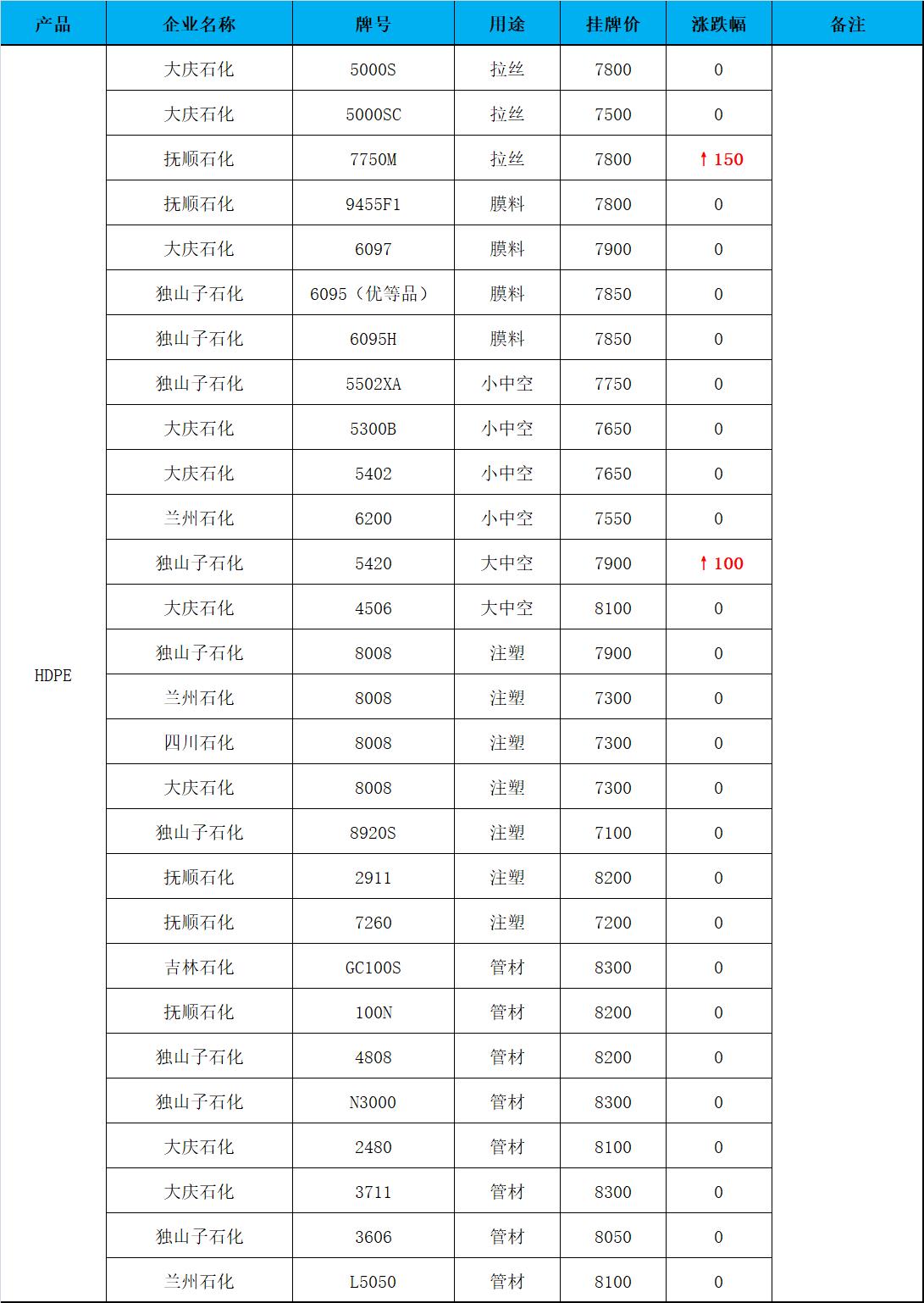 | 产品 | 企业名称 | 牌号 | 用途 | 挂牌价 | 涨跌幅 | 备注 |
|---|---|---|---|---|---|---|
| HDPE | 大庆石化 | 5000S | 拉丝 | 7800 | 0 | |
| | 大庆石化 | 5000SC | 拉丝 | 7500 | 0 | |
| | 抚顺石化 | 7750M | 拉丝 | 7800 | ↑150 | |
| | 抚顺石化 | 9455F1 | 膜料 | 7800 | 0 | |
| | 大庆石化 | 6097 | 膜料 | 7900 | 0 | |
| | 独山子石化 | 6095（优等品） | 膜料 | 7850 | 0 | |
| | 独山子石化 | 6095H | 膜料 | 7850 | 0 | |
| | 独山子石化 | 5502XA | 小中空 | 7750 | 0 | |
| | 大庆石化 | 5300B | 小中空 | 7650 | 0 | |
| | 大庆石化 | 5402 | 小中空 | 7650 | 0 | |
| | 兰州石化 | 6200 | 小中空 | 7550 | 0 | |
| | 独山子石化 | 5420 | 大中空 | 7900 | ↑100 | |
| | 大庆石化 | 4506 | 大中空 | 8100 | 0 | |
| | 独山子石化 | 8008 | 注塑 | 7900 | 0 | |
| | 兰州石化 | 8008 | 注塑 | 7300 | 0 | |
| | 四川石化 | 8008 | 注塑 | 7300 | 0 | |
| | 大庆石化 | 8008 | 注塑 | 7300 | 0 | |
| | 独山子石化 | 8920S | 注塑 | 7100 | 0 | |
| | 抚顺石化 | 2911 | 注塑 | 8200 | 0 | |
| | 抚顺石化 | 7260 | 注塑 | 7200 | 0 | |
| | 吉林石化 | GC100S | 管材 | 8300 | 0 | |
| | 抚顺石化 | 100N | 管材 | 8200 | 0 | |
| | 独山子石化 | 4808 | 管材 | 8200 | 0 | |
| | 独山子石化 | N3000 | 管材 | 8300 | 0 | |
| | 大庆石化 | 2480 | 管材 | 8100 | 0 | |
| | 大庆石化 | 3711 | 管材 | 8300 | 0 | |
| | 独山子石化 | 3606 | 管材 | 8050 | 0 | |
| | 兰州石化 | L5050 | 管材 | 8100 | 0 | |